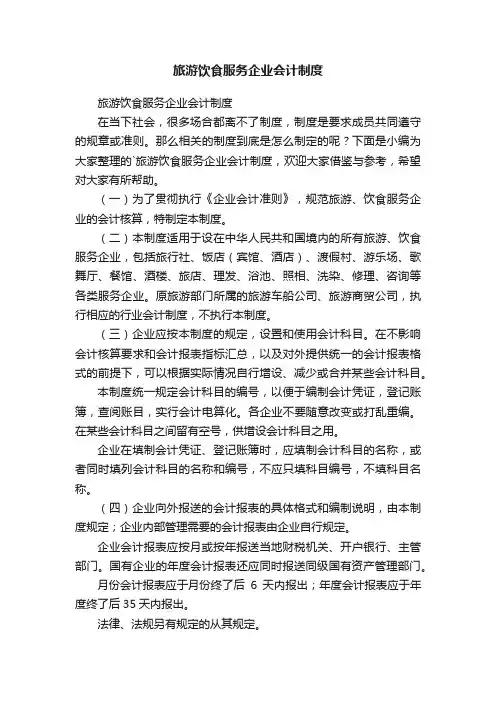 旅游饮食服务企业会计制度

旅游饮食服务企业会计制度

在当下社会，很多场合都离不了制度，制度是要求成员共同遵守的规章或准则。那么相关的制度到底是怎么制定的呢？下面是小编为大家整理的`旅游饮食服务企业会计制度，欢迎大家借鉴与参考，希望对大家有所帮助。

（一）为了贯彻执行《企业会计准则》，规范旅游、饮食服务企业的会计核算，特制定本制度。

（二）本制度适用于设在中华人民共和国境内的所有旅游、饮食服务企业，包括旅行社、饭店（宾馆、酒店）、渡假村、游乐场、歌舞厅、餐馆、酒楼、旅店、理发、浴池、照相、洗染、修理、咨询等各类服务企业。原旅游部门所属的旅游车船公司、旅游商贸公司，执行相应的行业会计制度，不执行本制度。

（三）企业应按本制度的规定，设置和使用会计科目。在不影响会计核算要求和会计报表指标汇总，以及对外提供统一的会计报表格式的前提下，可以根据实际情况自行增设、减少或合并某些会计科目。

本制度统一规定会计科目的编号，以便于编制会计凭证，登记账簿，查阅账目，实行会计电算化。各企业不要随意改变或打乱重编。在某些会计科目之间留有空号，供增设会计科目之用。

企业在填制会计凭证、登记账簿时，应填制会计科目的名称，或者同时填列会计科目的名称和编号，不应只填科目编号，不填科目名称。

（四）企业向外报送的会计报表的具体格式和编制说明，由本制度规定；企业内部管理需要的会计报表由企业自行规定。

企业会计报表应按月或按年报送当地财税机关、开户银行、主管部门。国有企业的年度会计报表还应同时报送同级国有资产管理部门。

月份会计报表应于月份终了后 6 天内报出；年度会计报表应于年度终了后 35 天内报出。

法律、法规另有规定的从其规定。